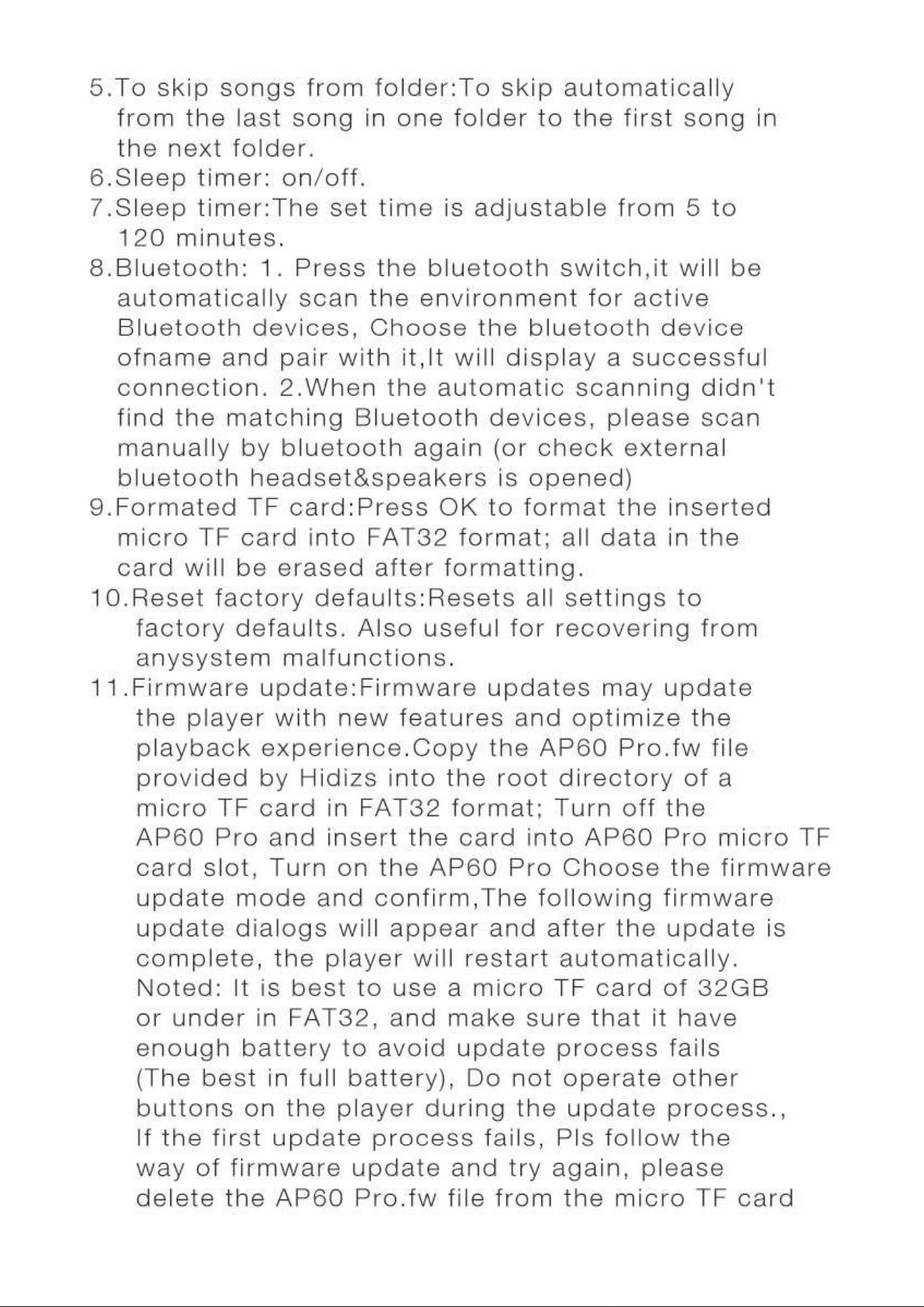 5.To skip songs from folder:To skip automatically from the last song in one folder to the first song in the next folder.
6.Sleep timer: on/off.
7.Sleep timer:The set time is adjustable from 5 to 120 minutes.
8.Bluetooth: 1. Press the bluetooth switch,it will be automatically scan the environment for active Bluetooth devices, Choose the bluetooth device ofname and pair with it,It will display a successful connection. 2.When the automatic scanning didn't find the matching Bluetooth devices, please scan manually by bluetooth again (or check external bluetooth headset&speakers is opened)
9.Formated TF card:Press OK to format the inserted micro TF card into FAT32 format; all data in the card will be erased after formatting.
10.Reset factory defaults:Resets all settings to factory defaults. Also useful for recovering from anysystem malfunctions.
11.Firmware update:Firmware updates may update the player with new features and optimize the playback experience.Copy the AP60 Pro.fw file provided by Hidizs into the root directory of a micro TF card in FAT32 format; Turn off the AP60 Pro and insert the card into AP60 Pro micro TF card slot, Turn on the AP60 Pro Choose the firmware update mode and confirm,The following firmware update dialogs will appear and after the update is complete, the player will restart automatically. Noted: It is best to use a micro TF card of 32GB or under in FAT32, and make sure that it have enough battery to avoid update process fails (The best in full battery), Do not operate other buttons on the player during the update process., If the first update process fails, Pls follow the way of firmware update and try again, please delete the AP60 Pro.fw file from the micro TF card